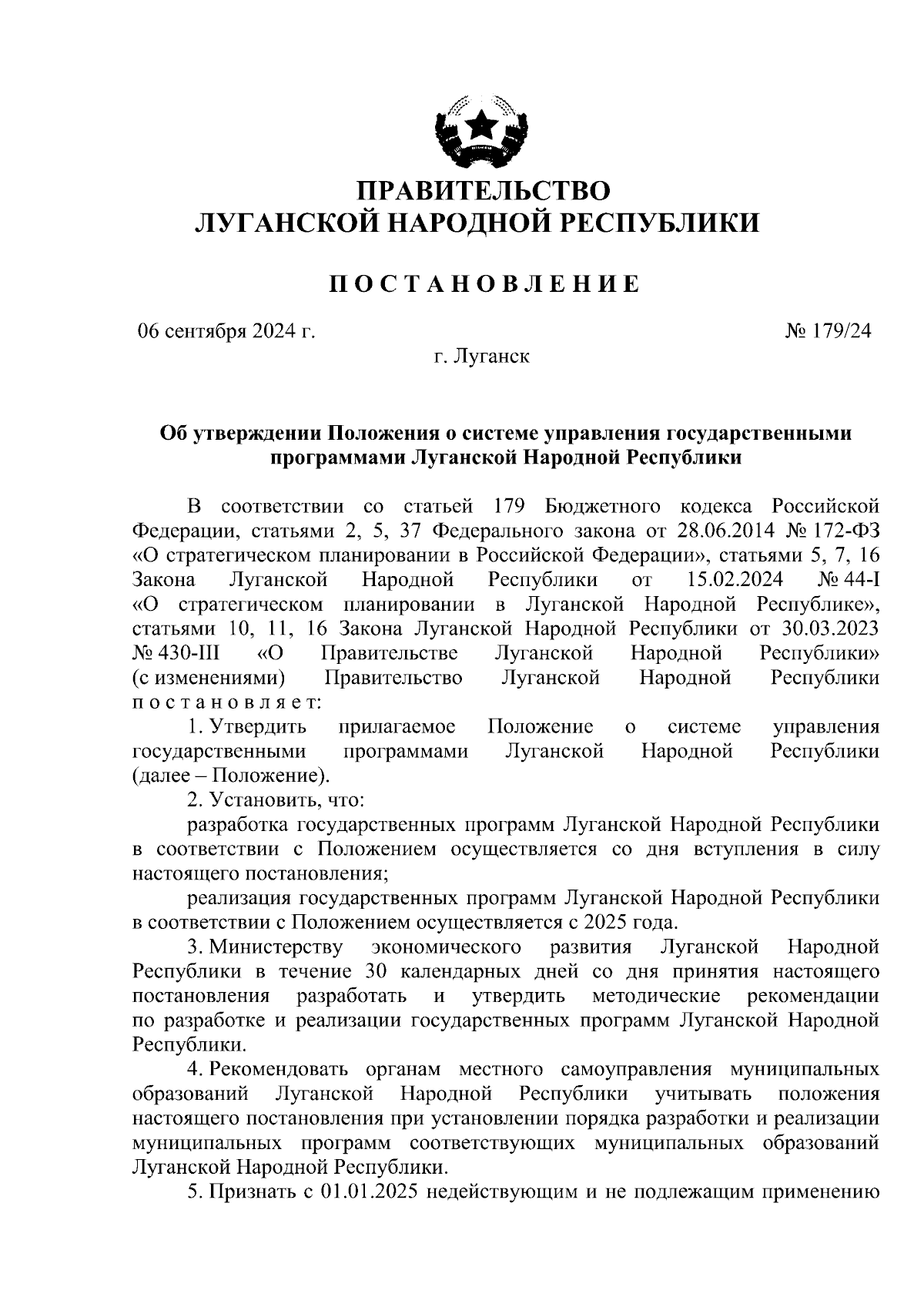 ПРАВИТЕЛЬСТВО
ЛУГАНСКОЙ НАРОДНОЙ РЕСПУБЛИКИ

ПОСТАНОВЛЕНИЕ

06 сентября 2024 г.

№ 179/24

г. Луганск

Об утверждении Положения о системе управления государственными программами Луганской Народной Республики

В соответствии со статьей 179 Бюджетного кодекса Российской Федерации, статьями 2, 5, 37 Федерального закона от 28.06.2014 № 172-ФЗ «О стратегическом планировании в Российской Федерации», статьями 5, 7, 16 Закона Луганской Народной Республики от 15.02.2024 № 44-I «О стратегическом планировании в Луганской Народной Республике», статьями 10, 11, 16 Закона Луганской Народной Республики от 30.03.2023 № 430-III «О Правительстве Луганской Народной Республики» (с изменениями) Правительство Луганской Народной Республики постановляет:

1. Утвердить прилагаемое Положение о системе управления государственными программами Луганской Народной Республики (далее – Положение).

2. Установить, что:

разработка государственных программ Луганской Народной Республики в соответствии с Положением осуществляется со дня вступления в силу настоящего постановления;

реализация государственных программ Луганской Народной Республики в соответствии с Положением осуществляется с 2025 года.

3. Министерству экономического развития Луганской Народной Республики в течение 30 календарных дней со дня принятия настоящего постановления разработать и утвердить методические рекомендации по разработке и реализации государственных программ Луганской Народной Республики.

4. Рекомендовать органам местного самоуправления муниципальных образований Луганской Народной Республики учитывать положения настоящего постановления при установлении порядка разработки и реализации муниципальных программ соответствующих муниципальных образований Луганской Народной Республики.

5. Признать с 01.01.2025 недействующим и не подлежащим применению